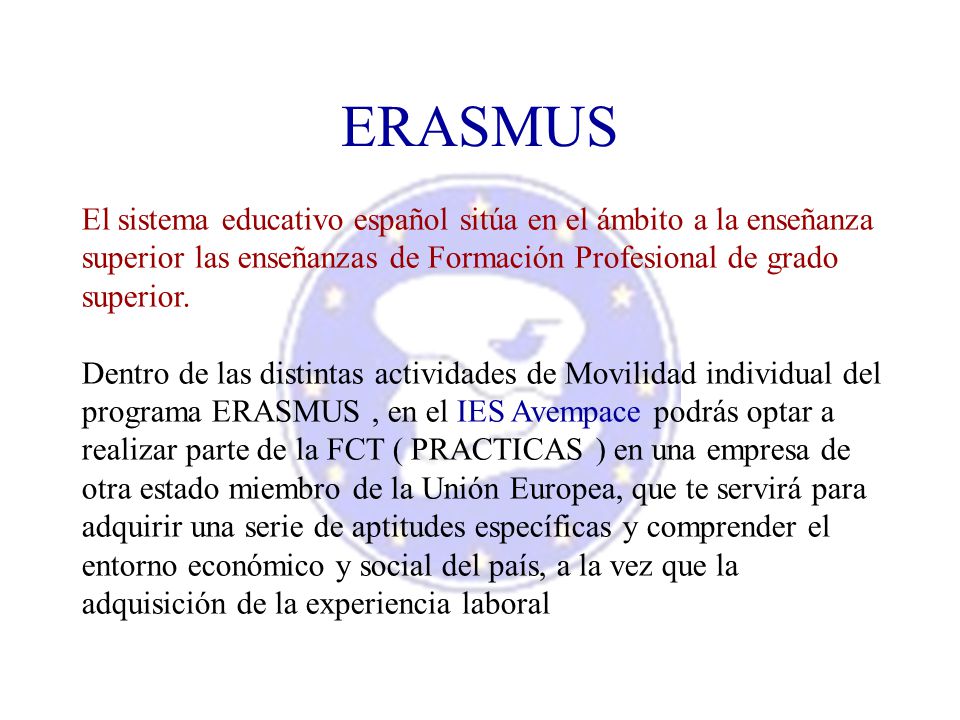 ERASMUS

El sistema educativo español sitúa en el ámbito a la enseñanza superior las enseñanzas de Formación Profesional de grado superior.

Dentro de las distintas actividades de Movilidad individual del programa ERASMUS , en el IES Avempace podrás optar a realizar parte de la FCT ( PRACTICAS ) en una empresa de otra estado miembro de la Unión Europea, que te servirá para adquirir una serie de aptitudes específicas y comprender el entorno económico y social del país, a la vez que la adquisición de la experiencia laboral